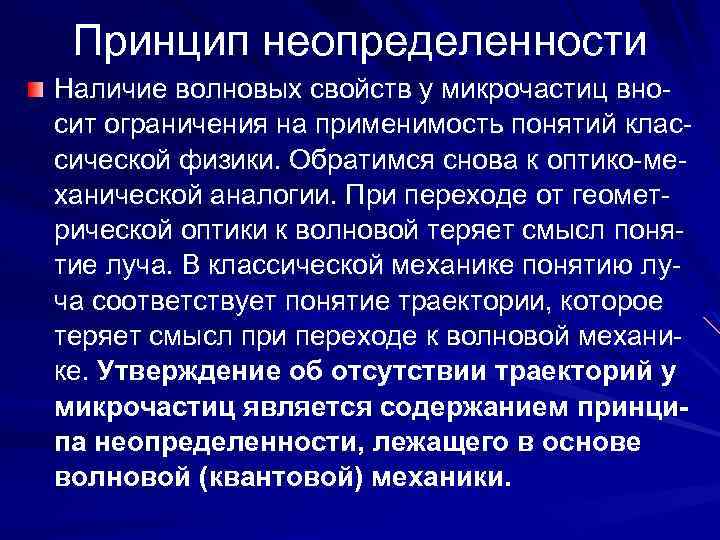 Принцип неопределенности

Наличие волновых свойств у микрочастиц вносит ограничения на применимость понятий классической физики. Обратимся снова к оптико-механической аналогии. При переходе от геометрической оптики к волновой теряет смысл понятие луча. В классической механике понятию луча соответствует понятие траектории, которое теряет смысл при переходе к волновой механике. Утверждение об отсутствии траекторий у микрочастиц является содержанием принципа неопределенности, лежащего в основе волновой (квантовой) механики.